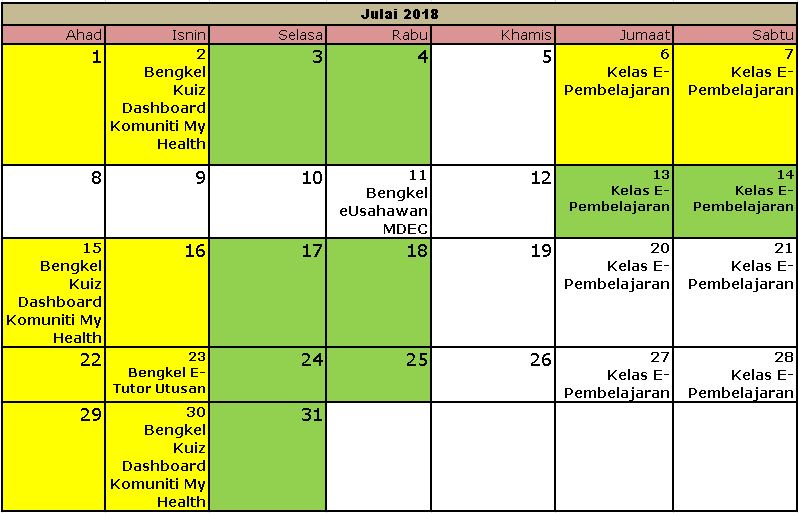 Julai 2018

| Ahad | Isnin | Selasa | Rabu | Khamis | Jumaat | Sabtu |
|---|---|---|---|---|---|---|
| 1 | 2 Bengkel Kuiz Dashboard Komuniti My Health | 3 | 4 | 5 | 6 Kelas E-Pembelajaran | 7 Kelas E-Pembelajaran |
| 8 | 9 | 10 | 11 Bengkel eUsahawan MDEC | 12 | 13 Kelas E-Pembelajaran | 14 Kelas E-Pembelajaran |
| 15 Bengkel Kuiz Dashboard Komuniti My Health | 16 | 17 | 18 | 19 | 20 Kelas E-Pembelajaran | 21 Kelas E-Pembelajaran |
| 22 | 23 Bengkel E-Tutor Utusan | 24 | 25 | 26 | 27 Kelas E-Pembelajaran | 28 Kelas E-Pembelajaran |
| 29 | 30 Bengkel Kuiz Dashboard Komuniti My Health | 31 | | | | |